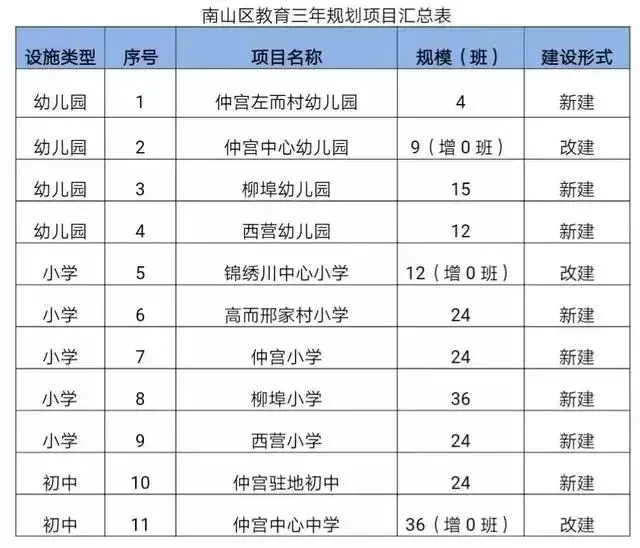 南山区教育三年规划项目汇总表

| 设施类型 | 序号 | 项目名称 | 规模（班） | 建设形式 |
|---|---|---|---|---|
| 幼儿园 | 1 | 仲宫左而村幼儿园 | 4 | 新建 |
| 幼儿园 | 2 | 仲宫中心幼儿园 | 9（增 0 班） | 改建 |
| 幼儿园 | 3 | 柳埠幼儿园 | 15 | 新建 |
| 幼儿园 | 4 | 西营幼儿园 | 12 | 新建 |
| 小学 | 5 | 锦绣川中心小学 | 12（增 0 班） | 改建 |
| 小学 | 6 | 高而邢家村小学 | 24 | 新建 |
| 小学 | 7 | 仲宫小学 | 24 | 新建 |
| 小学 | 8 | 柳埠小学 | 36 | 新建 |
| 小学 | 9 | 西营小学 | 24 | 新建 |
| 初中 | 10 | 仲宫驻地初中 | 24 | 新建 |
| 初中 | 11 | 仲宫中心中学 | 36（增 0 班） | 改建 |